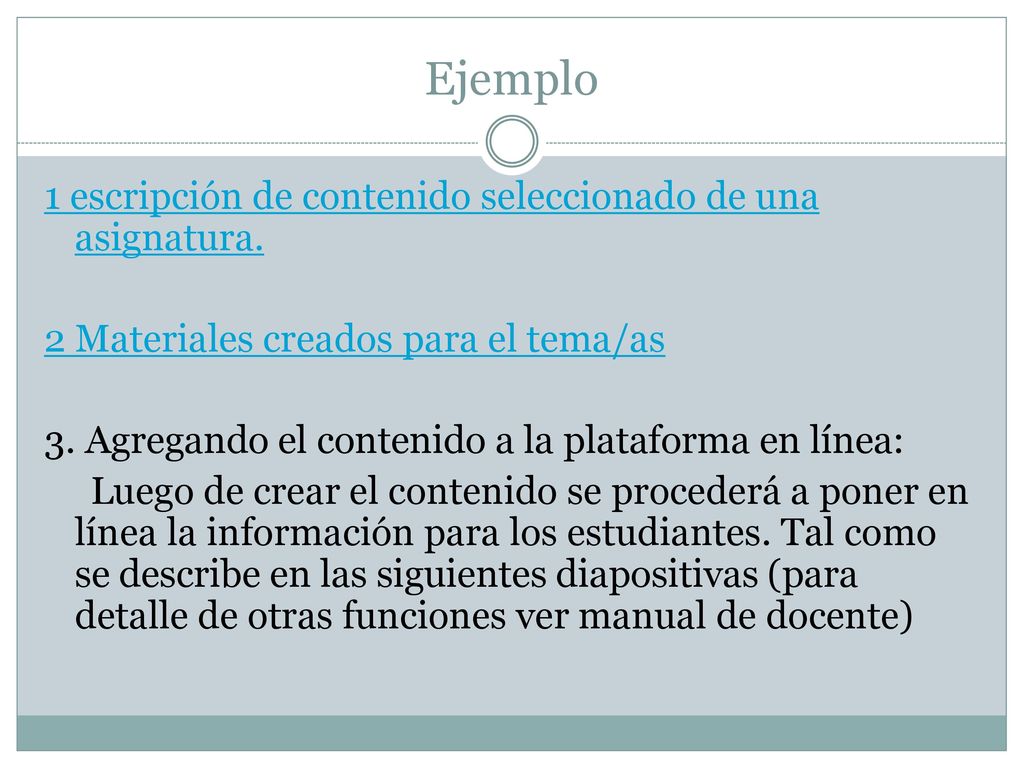 Ejemplo

1 escripción de contenido seleccionado de una asignatura.

2 Materiales creados para el tema/as

3. Agregando el contenido a la plataforma en línea:
Luego de crear el contenido se procederá a poner en línea la información para los estudiantes. Tal como se describe en las siguientes diapositivas (para detalle de otras funciones ver manual de docente)